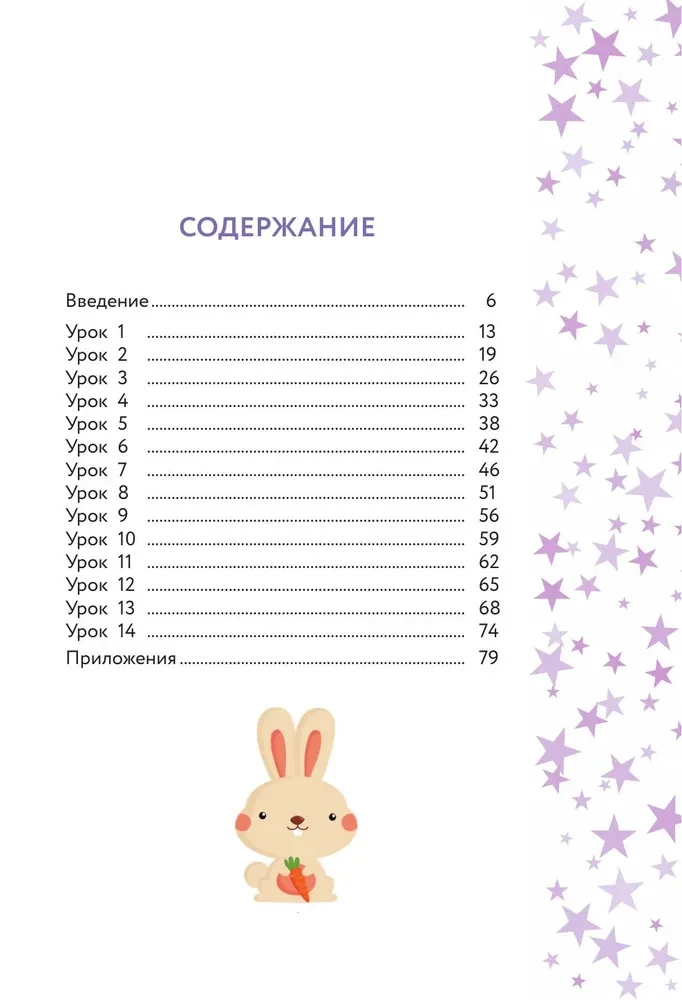 СОДЕРЖАНИЕ

Введение 6

Урок 1 13
Урок 2 19
Урок 3 26
Урок 4 33
Урок 5 38
Урок 6 42
Урок 7 46
Урок 8 51
Урок 9 56
Урок 10 59
Урок 11 62
Урок 12 65
Урок 13 68
Урок 14 74
Приложения 79